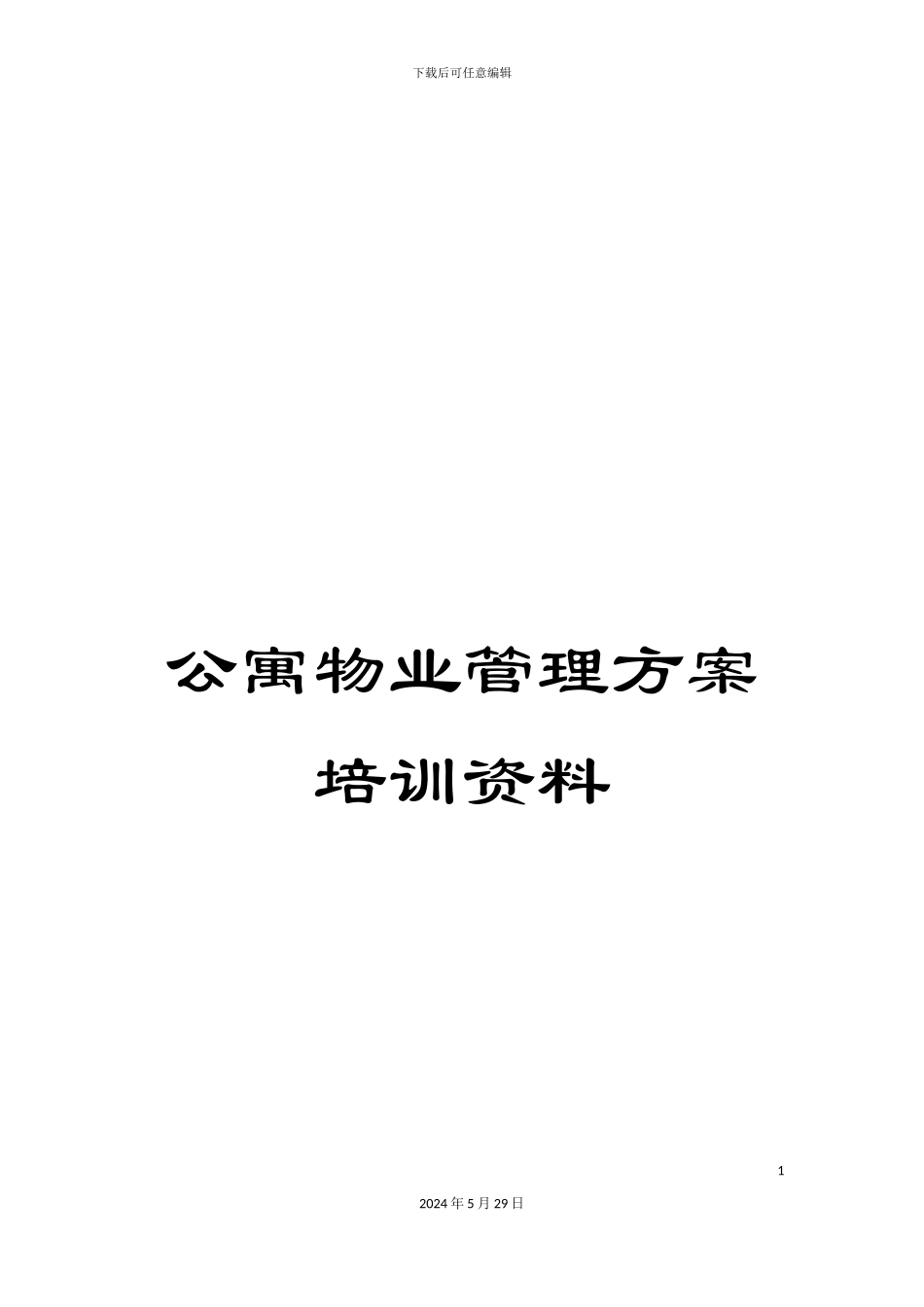 下载后可任意编辑

公寓物业管理方案

培训资料

1

2024年5月29日